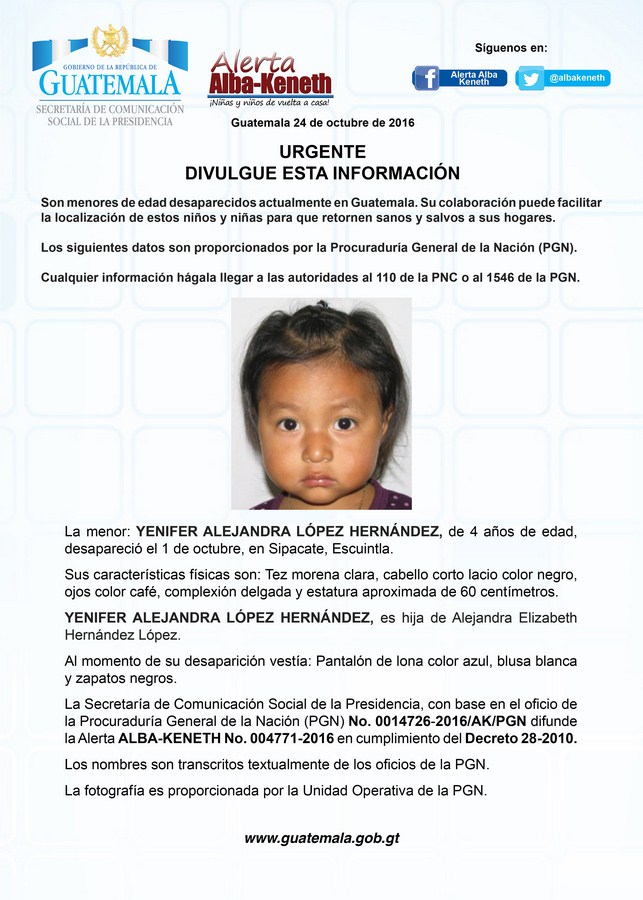 GOBIERNO DE LA REPÚBLICA DE
GUATEMALA
SECRETARÍA DE COMUNICACIÓN SOCIAL DE LA PRESIDENCIA

Alerta
Alba-Keneth
¡Niñas y niños de vuelta a casa!

Síguenos en:
Alerta Alba Keneth
@albakeneth

Guatemala 24 de octubre de 2016

URGENTE
DIVULGUE ESTA INFORMACIÓN

Son menores de edad desaparecidos actualmente en Guatemala. Su colaboración puede facilitar la localización de estos niños y niñas para que retornen sanos y salvos a sus hogares.

Los siguientes datos son proporcionados por la Procuraduría General de la Nación (PGN).

Cualquier información hágala llegar a las autoridades al 110 de la PNC o al 1546 de la PGN.

La menor: YENIFER ALEJANDRA LÓPEZ HERNÁNDEZ, de 4 años de edad, desapareció el 1 de octubre, en Sipacate, Escuintla.

Sus características físicas son: Tez morena clara, cabello corto lacio color negro, ojos color café, complexión delgada y estatura aproximada de 60 centímetros.

YENIFER ALEJANDRA LÓPEZ HERNÁNDEZ, es hija de Alejandra Elizabeth Hernández López.

Al momento de su desaparición vestía: Pantalón de lona color azul, blusa blanca y zapatos negros.

La Secretaría de Comunicación Social de la Presidencia, con base en el oficio de la Procuraduría General de la Nación (PGN) No. 0014726-2016/AK/PGN difunde la Alerta ALBA-KENETH No. 004771-2016 en cumplimiento del Decreto 28-2010.

Los nombres son transcritos textualmente de los oficios de la PGN.

La fotografía es proporcionada por la Unidad Operativa de la PGN.

www.guatemala.gob.gt